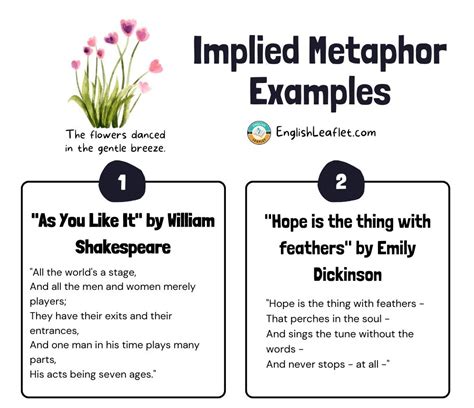 Implied Metaphor Examples

The flowers danced in the gentle breeze.

EnglishLeaflet.com

1

"As You Like It" by William Shakespeare

"All the world's a stage,
And all the men and women merely players;
They have their exits and their entrances,
And one man in his time plays many parts,
His acts being seven ages."

2

"Hope is the thing with feathers" by Emily Dickinson

"Hope is the thing with feathers -
That perches in the soul -
And sings the tune without the words -
And never stops - at all -"